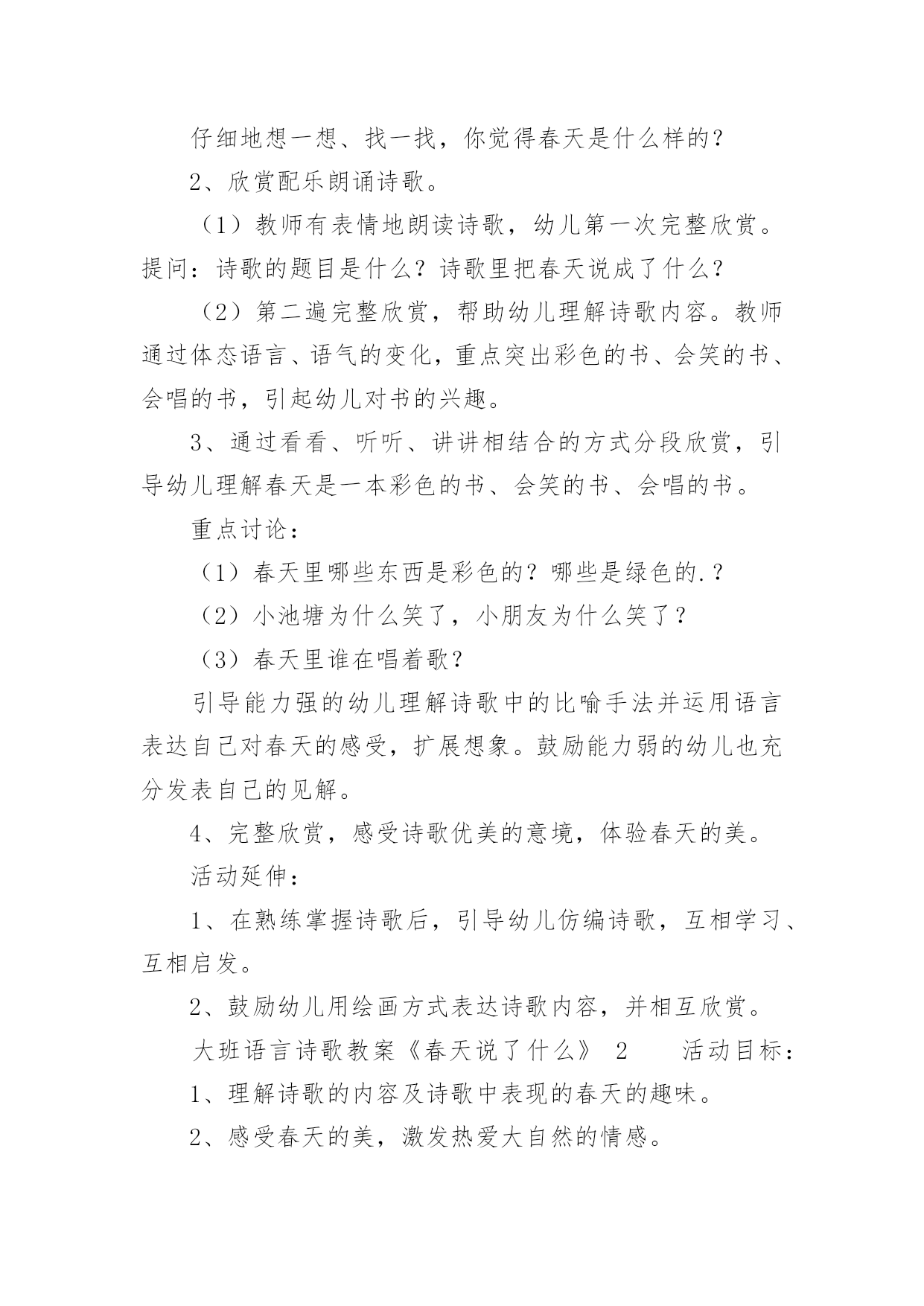 仔细地想一想、找一找，你觉得春天是什么样的？

2、欣赏配乐朗诵诗歌。

（1）教师有表情地朗读诗歌，幼儿第一次完整欣赏。提问：诗歌的题目是什么？诗歌里把春天说成了什么？

（2）第二遍完整欣赏，帮助幼儿理解诗歌内容。教师通过体态语言、语气的变化，重点突出彩色的书、会笑的书、会唱的书，引起幼儿对书的兴趣。

3、通过看看、听听、讲讲相结合的方式分段欣赏，引导幼儿理解春天是一本彩色的书、会笑的书、会唱的书。

重点讨论：

（1）春天里哪些东西是彩色的？哪些是绿色的.？

（2）小池塘为什么笑了，小朋友为什么笑了？

（3）春天里谁在唱着歌？

引导能力强的幼儿理解诗歌中的比喻手法并运用语言表达自己对春天的感受，扩展想象。鼓励能力弱的幼儿也充分发表自己的见解。

4、完整欣赏，感受诗歌优美的意境，体验春天的美。

活动延伸：

1、在熟练掌握诗歌后，引导幼儿仿编诗歌，互相学习、互相启发。

2、鼓励幼儿用绘画方式表达诗歌内容，并相互欣赏。

大班语言诗歌教案《春天说了什么》 2 活动目标：

1、理解诗歌的内容及诗歌中表现的春天的趣味。

2、感受春天的美，激发热爱大自然的情感。